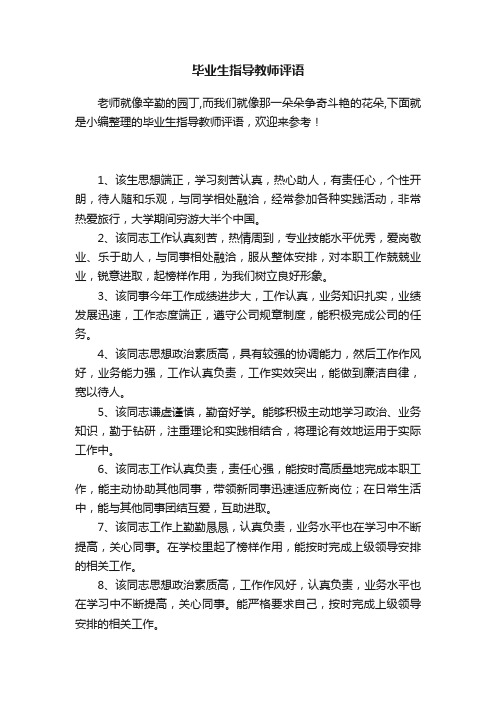 毕业生指导教师评语

老师就像辛勤的园丁,而我们就像那一朵朵争奇斗艳的花朵,下面就是小编整理的毕业生指导教师评语，欢迎来参考！

1、该生思想端正，学习刻苦认真，热心助人，有责任心，个性开朗，待人随和乐观，与同学相处融洽，经常参加各种实践活动，非常热爱旅行，大学期间穷游大半个中国。

2、该同志工作认真刻苦，热情周到，专业技能水平优秀，爱岗敬业、乐于助人，与同事相处融洽，服从整体安排，对本职工作兢兢业业，锐意进取，起榜样作用，为我们树立良好形象。

3、该同事今年工作成绩进步大，工作认真，业务知识扎实，业绩发展迅速，工作态度端正，遵守公司规章制度，能积极完成公司的任务。

4、该同志思想政治素质高，具有较强的协调能力，然后工作作风好，业务能力强，工作认真负责，工作实效突出，能做到廉洁自律，宽以待人。

5、该同志谦虚谨慎，勤奋好学。能够积极主动地学习政治、业务知识，勤于钻研，注重理论和实践相结合，将理论有效地运用于实际工作中。

6、该同志工作认真负责，责任心强，能按时高质量地完成本职工作，能主动协助其他同事，带领新同事迅速适应新岗位；在日常生活中，能与其他同事团结互爱，互助进取。

7、该同志工作上勤勤恳恳，认真负责，业务水平也在学习中不断提高，关心同事。在学校里起了榜样作用，能按时完成上级领导安排的相关工作。

8、该同志思想政治素质高，工作作风好，认真负责，业务水平也在学习中不断提高，关心同事。能严格要求自己，按时完成上级领导安排的相关工作。